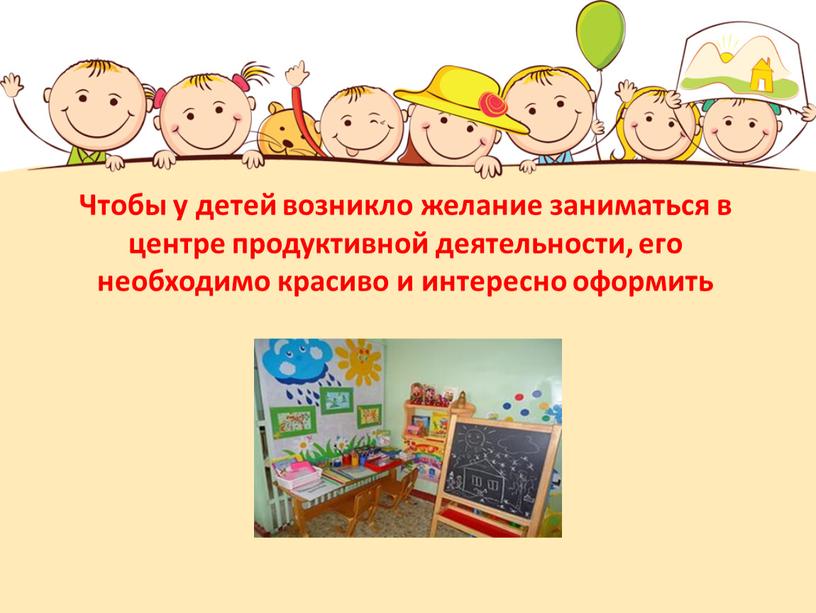 Чтобы у детей возникло желание заниматься в центре продуктивной деятельности, его необходимо красиво и интересно оформить